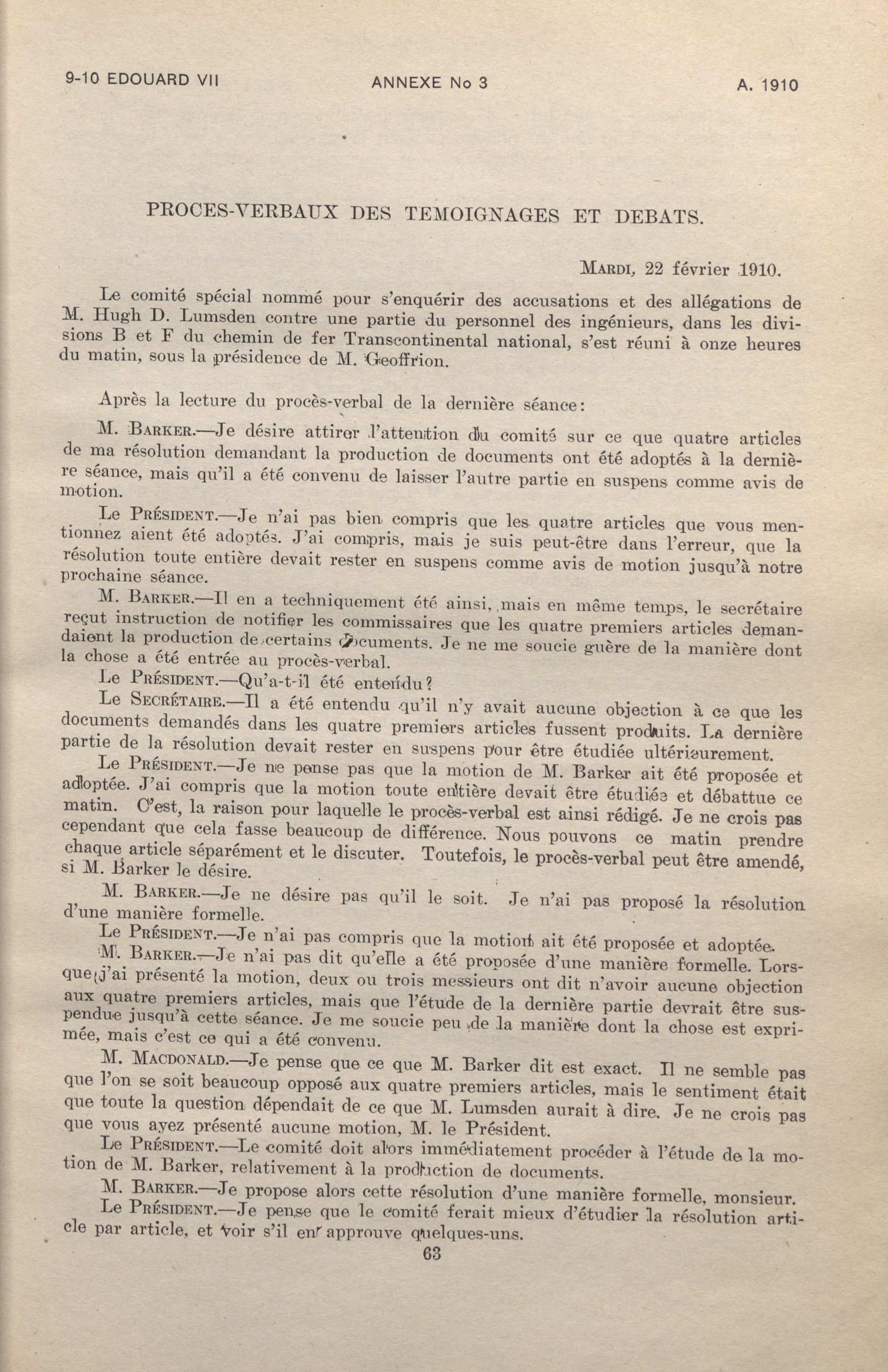 9-10 EDOUARD VII ANNEXE No 3 A. 1910

PROCES-VERBAUX DES TEMOIGNAGES ET DEBATS.

MARDI, 22 février 1910.

Le comité spécial nommé pour s'enquérir des accusations et des allégations de M. Hugh D. Lumsden contre une partie du personnel des ingénieurs, dans les divisions B et F du chemin de fer Transcontinental national, s'est réuni à onze heures du matin, sous la présidence de M. Geoffrion.

Après la lecture du procès-verbal de la dernière séance:

M. BARKER.—Je désire attirer l'attention du comité sur ce que quatre articles de ma résolution demandant la production de documents ont été adoptés à la dernière séance, mais qu'il a été convenu de laisser l'autre partie en suspens comme avis de motion.

Le PRÉSIDENT.—Je n'ai pas bien compris que les quatre articles que vous mentionnez aient été adoptés. J'ai compris, mais je suis peut-être dans l'erreur, que la résolution toute entière devait rester en suspens comme avis de motion jusqu'à notre prochaine séance.

M. BARKER.—Il en a techniquement été ainsi, mais en même temps, le secrétaire reçut instruction de notifier les commissaires que les quatre premiers articles demandaient la production de certains documents. Je ne me soucie guère de la manière dont la chose a été entrée au procès-verbal.

Le PRÉSIDENT.—Qu'a-t-il été entendu?

Le SECRÉTAIRE.—Il a été entendu qu'il n'y avait aucune objection à ce que les documents demandés dans les quatre premiers articles fussent produits. La dernière partie de la résolution devait rester en suspens pour être étudiée ultérieurement.

Le PRÉSIDENT.—Je ne pense pas que la motion de M. Barker ait été proposée et adoptée. J'ai compris que la motion toute entière devait être étudiée et débattue ce matin. C'est, la raison pour laquelle le procès-verbal est ainsi rédigé. Je ne crois pas cependant que cela fasse beaucoup de différence. Nous pouvons ce matin prendre chaque article séparément et le discuter. Toutefois, le procès-verbal peut être amendé, si M. Barker le désire.

M. BARKER.—Je ne désire pas qu'il le soit. Je n'ai pas proposé la résolution d'une manière formelle.

Le PRÉSIDENT.—Je n'ai pas compris que la motion ait été proposée et adoptée.

M. BARKER.—Je n'ai pas dit qu'elle a été proposée d'une manière formelle. Lorsque j'ai présenté la motion, deux ou trois messieurs ont dit n'avoir aucune objection aux quatre premiers articles, mais que l'étude de la dernière partie devrait être suspendue jusqu'à cette séance. Je me soucie peu de la manière dont la chose est exprimée, mais c'est ce qui a été convenu.

M. MACDONALD.—Je pense que ce que M. Barker dit est exact. Il ne semble pas que l'on se soit beaucoup opposé aux quatre premiers articles, mais le sentiment était que toute la question dépendait de ce que M. Lumsden aurait à dire. Je ne crois pas que vous ayez présenté aucune motion, M. le Président.

Le PRÉSIDENT.—Le comité doit alors immédiatement procéder à l'étude de la motion de M. Barker, relativement à la production de documents.

M. BARKER.—Je propose alors cette résolution d'une manière formelle, monsieur.

Le PRÉSIDENT.—Je pense que le comité ferait mieux d'étudier la résolution article par article, et voir s'il en approuve quelques-uns.

63